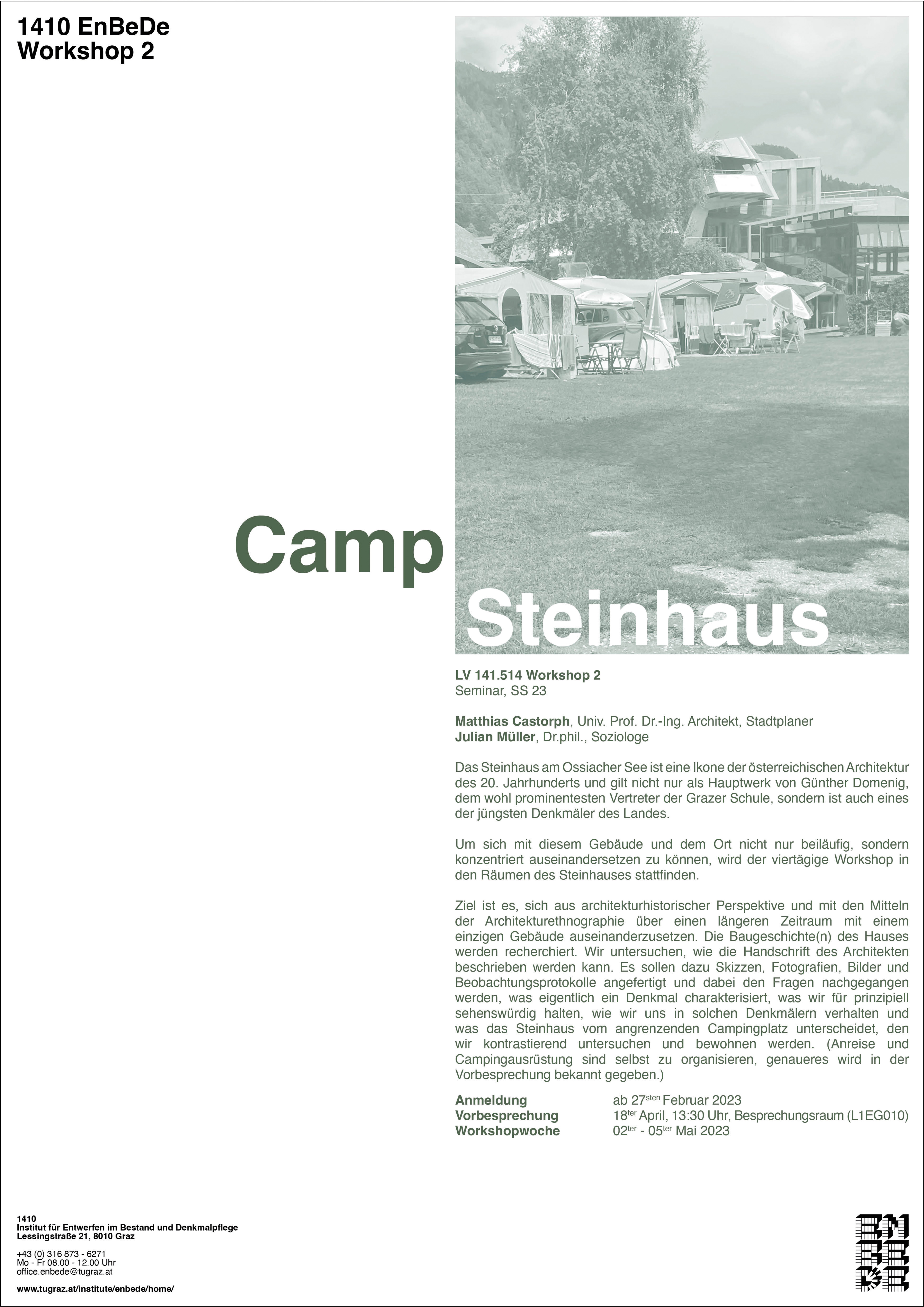 1410 EnBeDe
Workshop 2

Camp
Steinhaus

LV 141.514 Workshop 2
Seminar, SS 23

Matthias Castorph, Univ. Prof. Dr.-Ing. Architekt, Stadtplaner
Julian Müller, Dr.phil., Soziologe

Das Steinhaus am Ossiacher See ist eine Ikone der österreichischen Architektur des 20. Jahrhunderts und gilt nicht nur als Hauptwerk von Günther Domenig, dem wohl prominentesten Vertreter der Grazer Schule, sondern ist auch eines der jüngsten Denkmäler des Landes.

Um sich mit diesem Gebäude und dem Ort nicht nur beiläufig, sondern konzentriert auseinandersetzen zu können, wird der viertägige Workshop in den Räumen des Steinhauses stattfinden.

Ziel ist es, sich aus architekturhistorischer Perspektive und mit den Mitteln der Architekturethnographie über einen längeren Zeitraum mit einem einzigen Gebäude auseinanderzusetzen. Die Baugeschichte(n) des Hauses werden recherchiert. Wir untersuchen, wie die Handschrift des Architekten beschrieben werden kann. Es sollen dazu Skizzen, Fotografien, Bilder und Beobachtungsprotokolle angefertigt und dabei den Fragen nachgegangen werden, was eigentlich ein Denkmal charakterisiert, was wir für prinzipiell sehenswürdig halten, wie wir uns in solchen Denkmälern verhalten und was das Steinhaus vom angrenzenden Campingplatz unterscheidet, den wir kontrastierend untersuchen und bewohnen werden. (Anreise und Campingausrüstung sind selbst zu organisieren, genaueres wird in der Vorbesprechung bekannt gegeben.)

Anmeldung ab 27$^{sten}$ Februar 2023
Vorbesprechung 18$^{ter}$ April, 13:30 Uhr, Besprechungsraum (L1EG010)
Workshopwoche 02$^{ter}$ - 05$^{ter}$ Mai 2023

1410
Institut für Entwerfen im Bestand und Denkmalpflege
Lessingstraße 21, 8010 Graz

+43 (0) 316 873 - 6271
Mo - Fr 08.00 - 12.00 Uhr
office.enbede@tugraz.at

www.tugraz.at/institute/enbede/home/